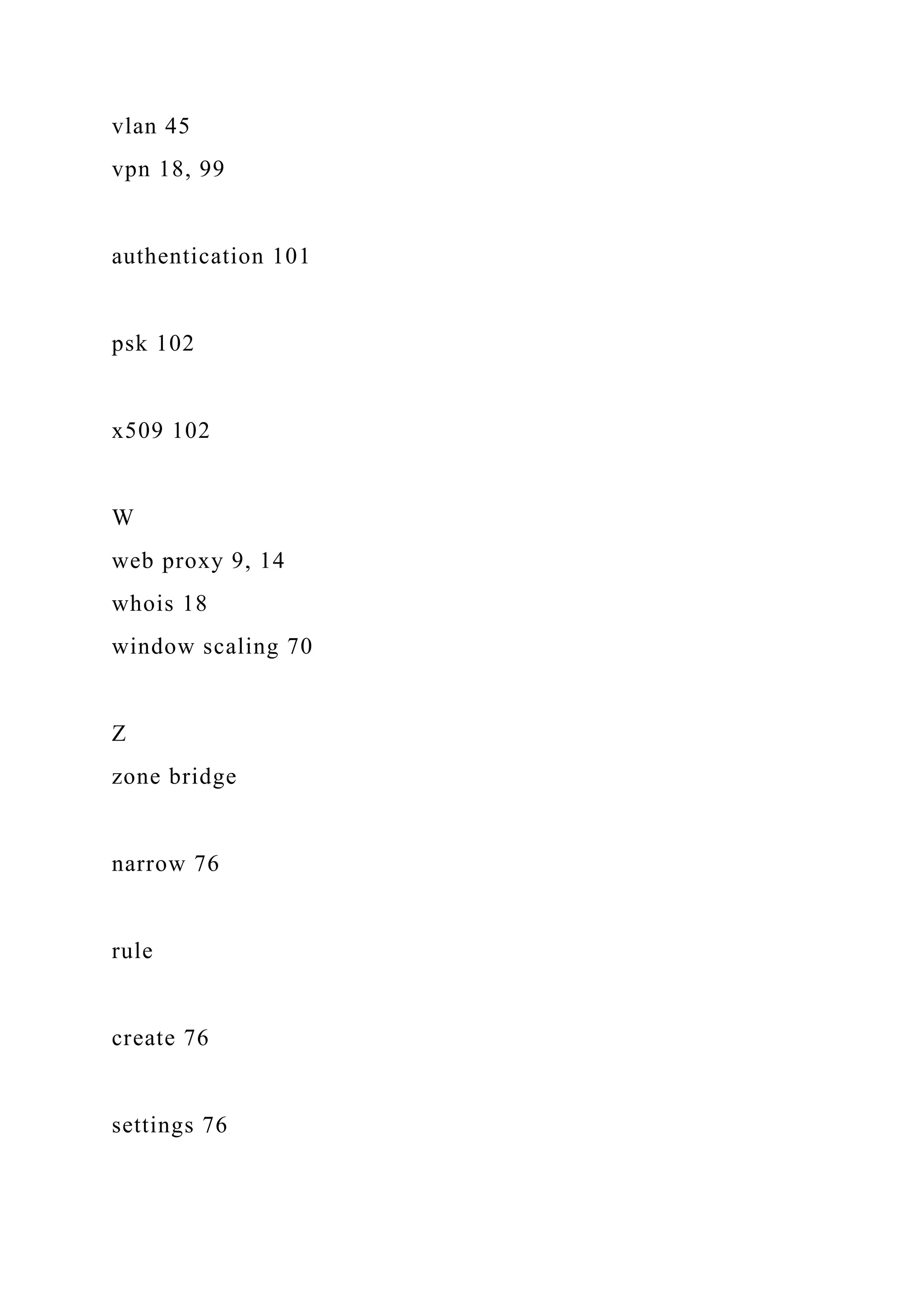 vlan 45
vpn 18, 99

authentication 101

psk 102

x509 102

W
web proxy 9, 14
whois 18
window scaling 70

Z
zone bridge

narrow 76

rule

create 76

settings 76